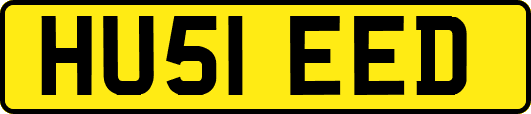 HU51 EED